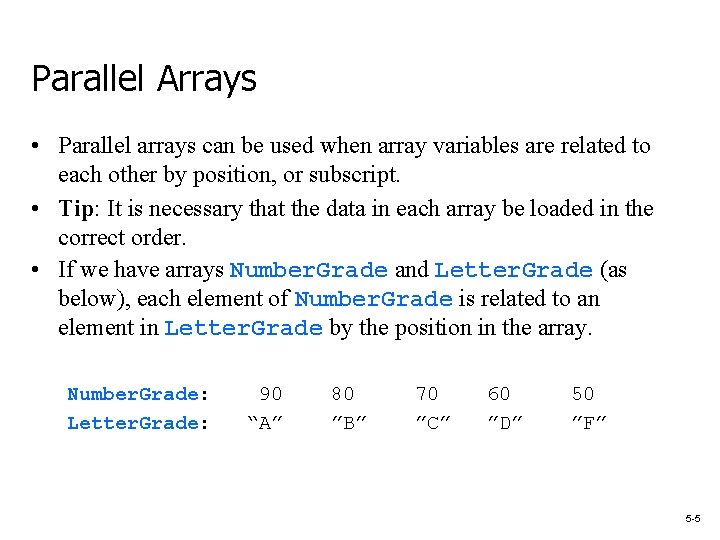 Parallel Arrays

• Parallel arrays can be used when array variables are related to each other by position, or subscript.

• Tip: It is necessary that the data in each array be loaded in the correct order.

• If we have arrays NumberGrade and LetterGrade (as below), each element of NumberGrade is related to an element in LetterGrade by the position in the array.

NumberGrade: 90 80 70 60 50
LetterGrade: "A" "B" "C" "D" "F"

5-5